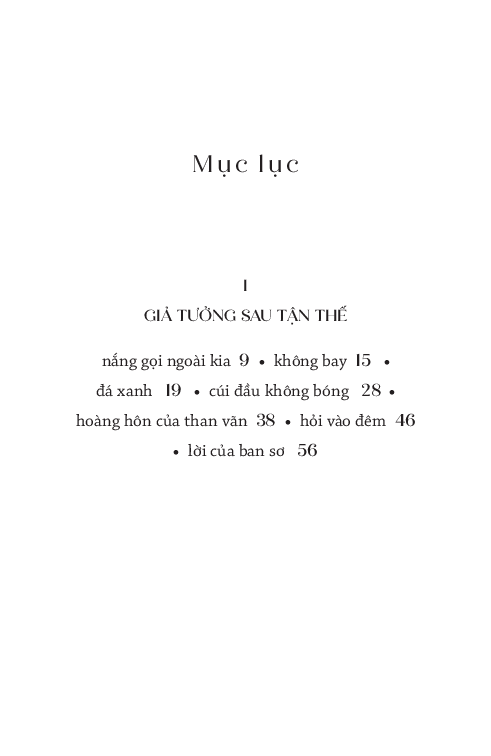 Mục lục

I

GIẢ TƯỞNG SAU TẬN THẾ

nắng gọi ngoài kia 9 • không bay 15 • đá xanh 19 • cúi đầu không bóng 28 • hoàng hôn của than vãn 38 • hỏi vào đêm 46 • lời của ban sơ 56